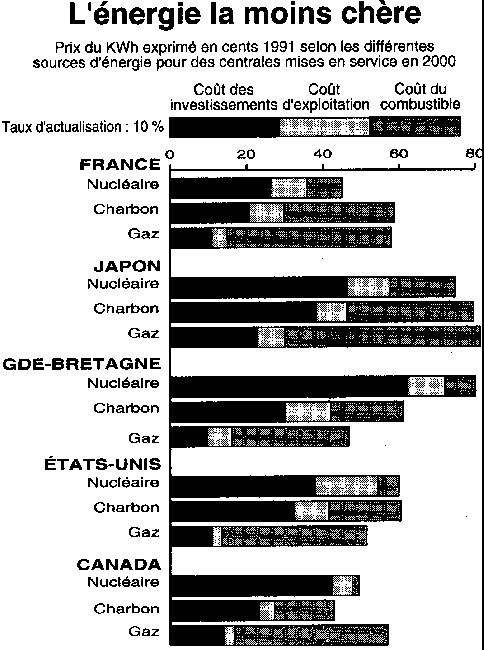 L'énergie la moins chère

Prix du KWh exprimé en cents 1991 selon les différentes sources d'énergie pour des centrales mises en service en 2000

Coût des investissements
Coût d'exploitation
Coût du combustible

Taux d'actualisation : 10 %

0 20 40 60 80

FRANCE
Nucléaire
Charbon
Gaz

JAPON
Nucléaire
Charbon
Gaz

GDE-BRETAGNE
Nucléaire
Charbon
Gaz

ÉTATS-UNIS
Nucléaire
Charbon
Gaz

CANADA
Nucléaire
Charbon
Gaz